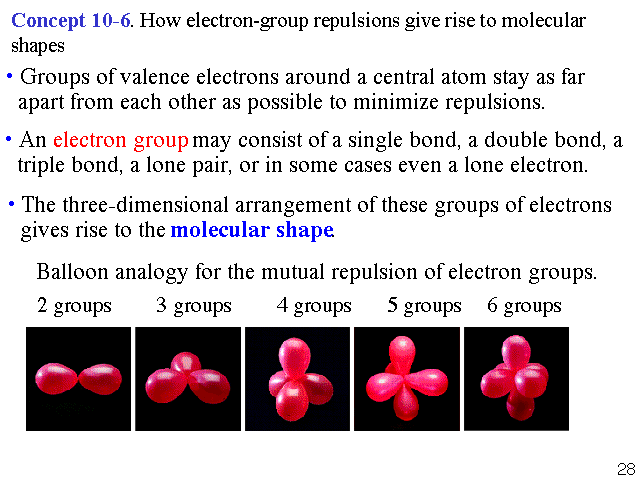 Concept 10-6. How electron-group repulsions give rise to molecular shapes

• Groups of valence electrons around a central atom stay as far apart from each other as possible to minimize repulsions.

• An electron group may consist of a single bond, a double bond, a triple bond, a lone pair, or in some cases even a lone electron.

• The three-dimensional arrangement of these groups of electrons gives rise to the molecular shape.

Balloon analogy for the mutual repulsion of electron groups.

2 groups 3 groups 4 groups 5 groups 6 groups

28